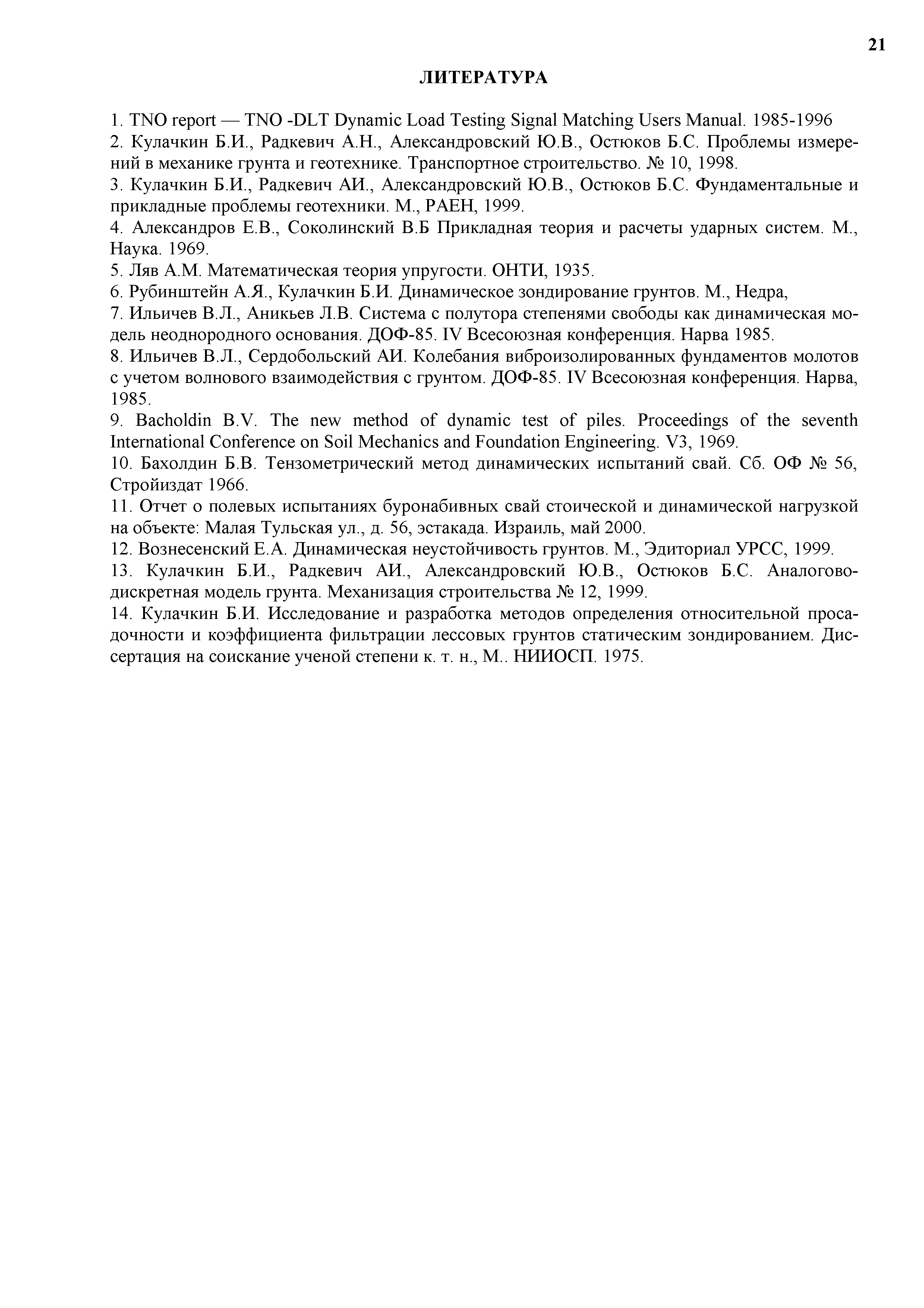 21

ЛИТЕРАТУРА

1. TNO report — TNO -DLT Dynamic Load Testing Signal Matching Users Manual. 1985-1996
2. Кулачкин Б.И., Радкевич А.Н., Александровский Ю.В., Остюков Б.С. Проблемы измерений в механике грунта и геотехнике. Транспортное строительство. № 10, 1998.
3. Кулачкин Б.И., Радкевич АИ., Александровский Ю.В., Остюков Б.С. Фундаментальные и прикладные проблемы геотехники. М., РАЕН, 1999.
4. Александров Е.В., Соколинский В.Б Прикладная теория и расчеты ударных систем. М., Наука. 1969.
5. Ляв А.М. Математическая теория упругости. ОНТИ, 1935.
6. Рубинштейн А.Я., Кулачкин Б.И. Динамическое зондирование грунтов. М., Недра,
7. Ильичев В.Л., Аникьев Л.В. Система с полутора степенями свободы как динамическая модель неоднородного основания. ДОФ-85. IV Всесоюзная конференция. Нарва 1985.
8. Ильичев В.Л., Сердобольский АИ. Колебания виброизолированных фундаментов молотов с учетом волнового взаимодействия с грунтом. ДОФ-85. IV Всесоюзная конференция. Нарва, 1985.
9. Bacholdin B.V. The new method of dynamic test of piles. Proceedings of the seventh International Conference on Soil Mechanics and Foundation Engineering. V3, 1969.
10. Бахолдин Б.В. Тензометрический метод динамических испытаний свай. Сб. ОФ № 56, Стройиздат 1966.
11. Отчет о полевых испытаниях буронабивных свай стоической и динамической нагрузкой на объекте: Малая Тульская ул., д. 56, эстакада. Израиль, май 2000.
12. Вознесенский Е.А. Динамическая неустойчивость грунтов. М., Эдиториал УРСС, 1999.
13. Кулачкин Б.И., Радкевич АИ., Александровский Ю.В., Остюков Б.С. Аналогово-дискретная модель грунта. Механизация строительства № 12, 1999.
14. Кулачкин Б.И. Исследование и разработка методов определения относительной просадочности и коэффициента фильтрации лессовых грунтов статическим зондированием. Диссертация на соискание ученой степени к. т. н., М.. НИИОСП. 1975.